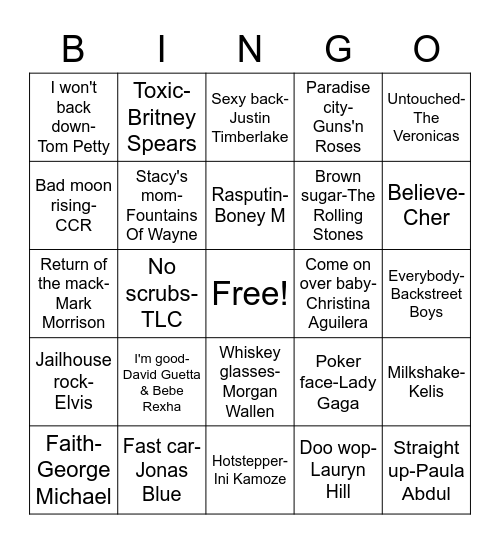 | B | I | N | G | O |
|---|---|---|---|---|
| I won't back down-Tom Petty | Toxic-Britney Spears | Sexy back-Justin Timberlake | Paradise city-Guns'n Roses | Untouched-The Veronicas |
| Bad moon rising-CCR | Stacy's mom-Fountains Of Wayne | Rasputin-Boney M | Brown sugar-The Rolling Stones | Believe-Cher |
| Return of the mack-Mark Morrison | No scrubs-TLC | Free! | Come on over baby-Christina Aguilera | Everybody-Backstreet Boys |
| Jailhouse rock-Elvis | I'm good-David Guetta & Bebe Rexha | Whiskey glasses-Morgan Wallen | Poker face-Lady Gaga | Milkshake-Kelis |
| Faith-George Michael | Fast car-Jonas Blue | Hotstepper-Ini Kamoze | Doo wop-Lauryn Hill | Straight up-Paula Abdul |